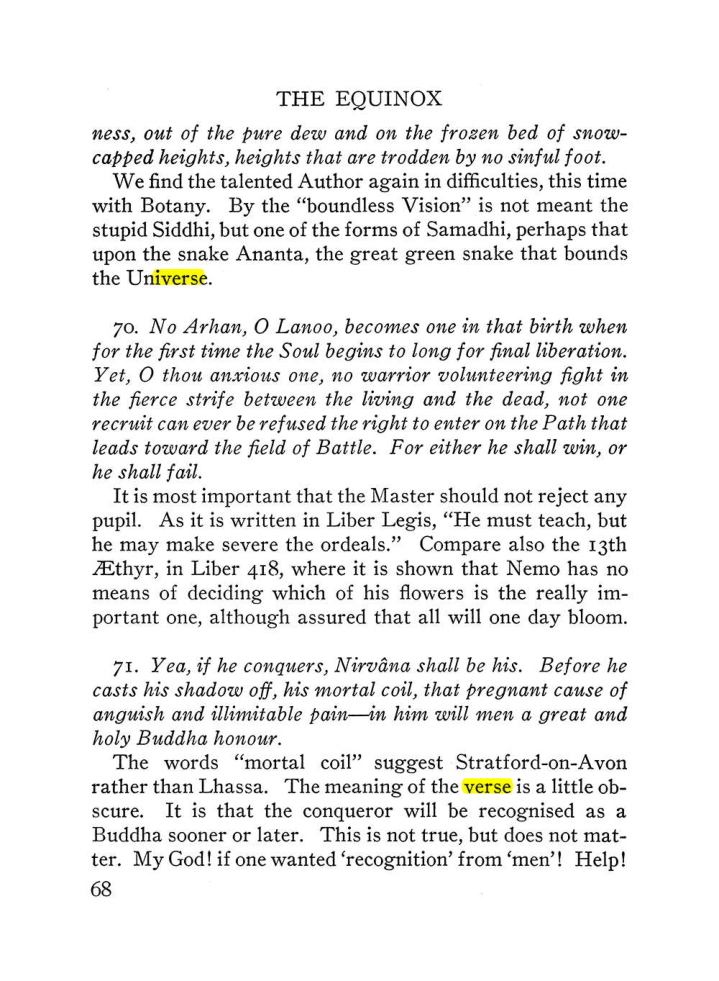 THE EQUINOX

ness, out of the pure dew and on the frozen bed of snow-capped heights, heights that are trodden by no sinful foot.

We find the talented Author again in difficulties, this time with Botany. By the "boundless Vision" is not meant the stupid Siddhi, but one of the forms of Samadhi, perhaps that upon the snake Ananta, the great green snake that bounds the Universe.

70. No Arhan, O Lanoo, becomes one in that birth when for the first time the Soul begins to long for final liberation. Yet, O thou anxious one, no warrior volunteering fight in the fierce strife between the living and the dead, not one recruit can ever be refused the right to enter on the Path that leads toward the field of Battle. For either he shall win, or he shall fail.

It is most important that the Master should not reject any pupil. As it is written in Liber Legis, "He must teach, but he may make severe the ordeals." Compare also the 13th Æthyr, in Liber 418, where it is shown that Nemo has no means of deciding which of his flowers is the really important one, although assured that all will one day bloom.

71. Yea, if he conquers, Nirvâna shall be his. Before he casts his shadow off, his mortal coil, that pregnant cause of anguish and illimitable pain—in him will men a great and holy Buddha honour.

The words "mortal coil" suggest Stratford-on-Avon rather than Lhassa. The meaning of the verse is a little obscure. It is that the conqueror will be recognised as a Buddha sooner or later. This is not true, but does not matter. My God! if one wanted 'recognition' from 'men'! Help!

68